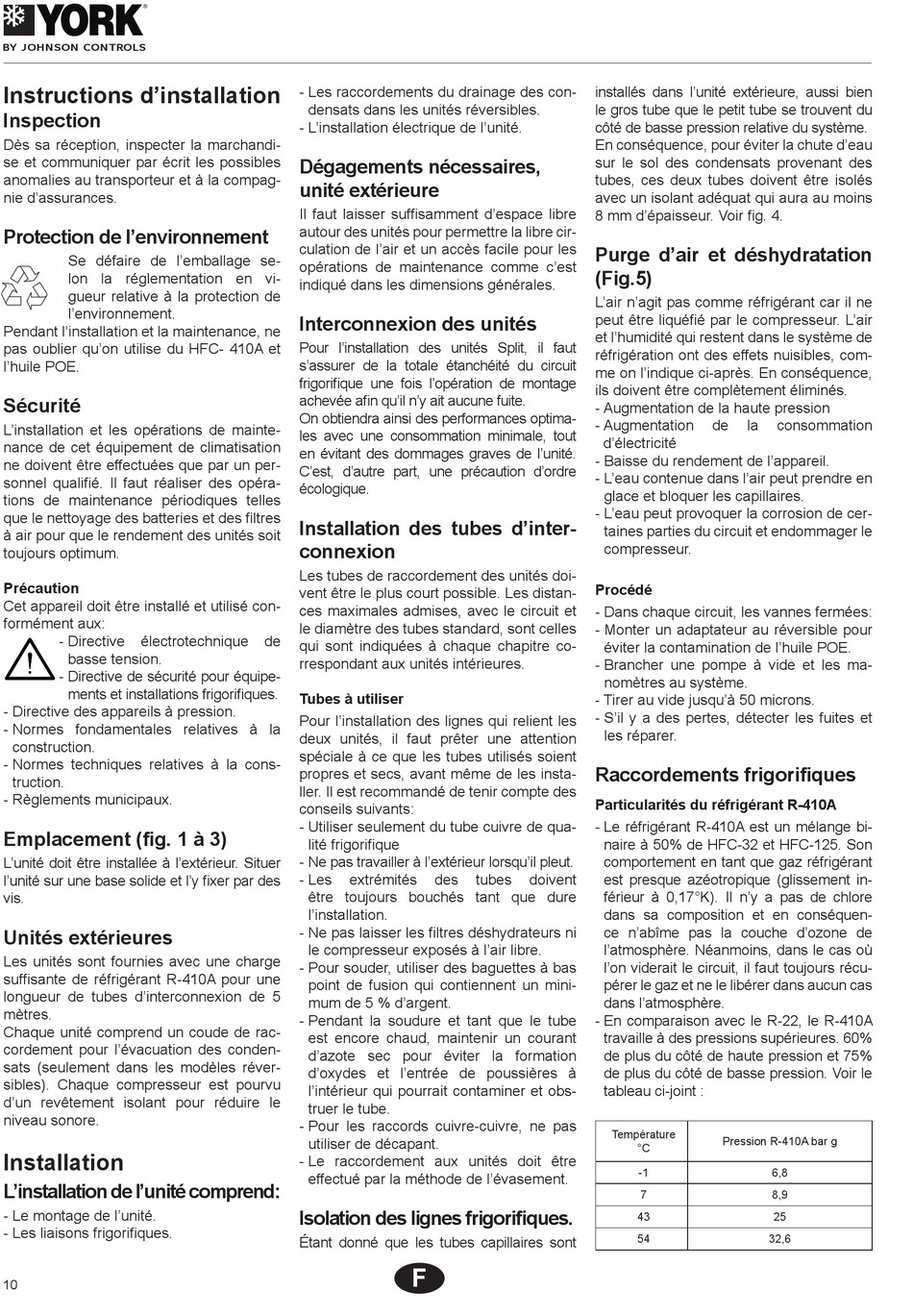 YORK
BY JOHNSON CONTROLS

Instructions d'installation
Inspection
Dès sa réception, inspecter la marchandise et communiquer par écrit les possibles anomalies au transporteur et à la compagnie d'assurances.

Protection de l'environnement
Se défaire de l'emballage selon la réglementation en vigueur relative à la protection de l'environnement.
Pendant l'installation et la maintenance, ne pas oublier qu'on utilise du HFC- 410A et l'huile POE.

Sécurité
L'installation et les opérations de maintenance de cet équipement de climatisation ne doivent être effectuées que par un personnel qualifié. Il faut réaliser des opérations de maintenance périodiques telles que le nettoyage des batteries et des filtres à air pour que le rendement des unités soit toujours optimum.

Précaution
Cet appareil doit être installé et utilisé conformément aux:
- Directive électrotechnique de basse tension.
- Directive de sécurité pour équipements et installations frigorifiques.
- Directive des appareils à pression.
- Normes fondamentales relatives à la construction.
- Normes techniques relatives à la construction.
- Règlements municipaux.

Emplacement (fig. 1 à 3)
L'unité doit être installée à l'extérieur. Situer l'unité sur une base solide et l'y fixer par des vis.

Unités extérieures
Les unités sont fournies avec une charge suffisante de réfrigérant R-410A pour une longueur de tubes d'interconnexion de 5 mètres.
Chaque unité comprend un coude de raccordement pour l'évacuation des condensats (seulement dans les modèles réversibles). Chaque compresseur est pourvu d'un revêtement isolant pour réduire le niveau sonore.

Installation
L'installation de l'unité comprend:
- Le montage de l'unité.
- Les liaisons frigorifiques.
- Les raccordements du drainage des condensats dans les unités réversibles.
- L'installation électrique de l'unité.

Dégagements nécessaires, unité extérieure
Il faut laisser suffisamment d'espace libre autour des unités pour permettre la libre circulation de l'air et un accès facile pour les opérations de maintenance comme c'est indiqué dans les dimensions générales.

Interconnexion des unités
Pour l'installation des unités Split, il faut s'assurer de la totale étanchéité du circuit frigorifique une fois l'opération de montage achevée afin qu'il n'y ait aucune fuite.
On obtiendra ainsi des performances optimales avec une consommation minimale, tout en évitant des dommages graves de l'unité. C'est, d'autre part, une précaution d'ordre écologique.

Installation des tubes d'interconnexion
Les tubes de raccordement des unités doivent être le plus court possible. Les distances maximales admises, avec le circuit et le diamètre des tubes standard, sont celles qui sont indiquées à chaque chapitre correspondant aux unités intérieures.

Tubes à utiliser
Pour l'installation des lignes qui relient les deux unités, il faut prêter une attention spéciale à ce que les tubes utilisés soient propres et secs, avant même de les installer. Il est recommandé de tenir compte des conseils suivants:
- Utiliser seulement du tube cuivre de qualité frigorifique
- Ne pas travailler à l'extérieur lorsqu'il pleut.
- Les extrémités des tubes doivent être toujours bouchés tant que dure l'installation.
- Ne pas laisser les filtres déshydrateurs ni le compresseur exposés à l'air libre.
- Pour souder, utiliser des baguettes à bas point de fusion qui contiennent un minimum de 5 % d'argent.
- Pendant la soudure et tant que le tube est encore chaud, maintenir un courant d'azote sec pour éviter la formation d'oxydes et l'entrée de poussières à l'intérieur qui pourrait contaminer et obstruer le tube.
- Pour les raccords cuivre-cuivre, ne pas utiliser de décapant.
- Le raccordement aux unités doit être effectué par la méthode de l'évasement.

Isolation des lignes frigorifiques.
Étant donné que les tubes capillaires sont installés dans l'unité extérieure, aussi bien le gros tube que le petit tube se trouvent du côté de basse pression relative du système. En conséquence, pour éviter la chute d'eau sur le sol des condensats provenant des tubes, ces deux tubes doivent être isolés avec un isolant adéquat qui aura au moins 8 mm d'épaisseur. Voir fig. 4.

Purge d'air et déshydratation (Fig.5)
L'air n'agit pas comme réfrigérant car il ne peut être liquéfié par le compresseur. L'air et l'humidité qui restent dans le système de réfrigération ont des effets nuisibles, comme on l'indique ci-après. En conséquence, ils doivent être complètement éliminés.
- Augmentation de la haute pression
- Augmentation de la consommation d'électricité
- Baisse du rendement de l'appareil.
- L'eau contenue dans l'air peut prendre en glace et bloquer les capillaires.
- L'eau peut provoquer la corrosion de certaines parties du circuit et endommager le compresseur.

Procédé
- Dans chaque circuit, les vannes fermées:
- Monter un adaptateur au réversible pour éviter la contamination de l'huile POE.
- Brancher une pompe à vide et les manomètres au système.
- Tirer au vide jusqu'à 50 microns.
- S'il y a des pertes, détecter les fuites et les réparer.

Raccordements frigorifiques
Particularités du réfrigérant R-410A
- Le réfrigérant R-410A est un mélange binaire à 50% de HFC-32 et HFC-125. Son comportement en tant que gaz réfrigérant est presque azéotropique (glissement inférieur à 0,17°K). Il n'y a pas de chlore dans sa composition et en conséquence n'abîme pas la couche d'ozone de l'atmosphère. Néanmoins, dans le cas où l'on viderait le circuit, il faut toujours récupérer le gaz et ne le libérer dans aucun cas dans l'atmosphère.
- En comparaison avec le R-22, le R-410A travaille à des pressions supérieures. 60% de plus du côté de haute pression et 75% de plus du côté de basse pression. Voir le tableau ci-joint :

| Température °C | Pression R-410A bar g |
|---|---|
| -1 | 6,8 |
| 7 | 8,9 |
| 43 | 25 |
| 54 | 32,6 |

10
F